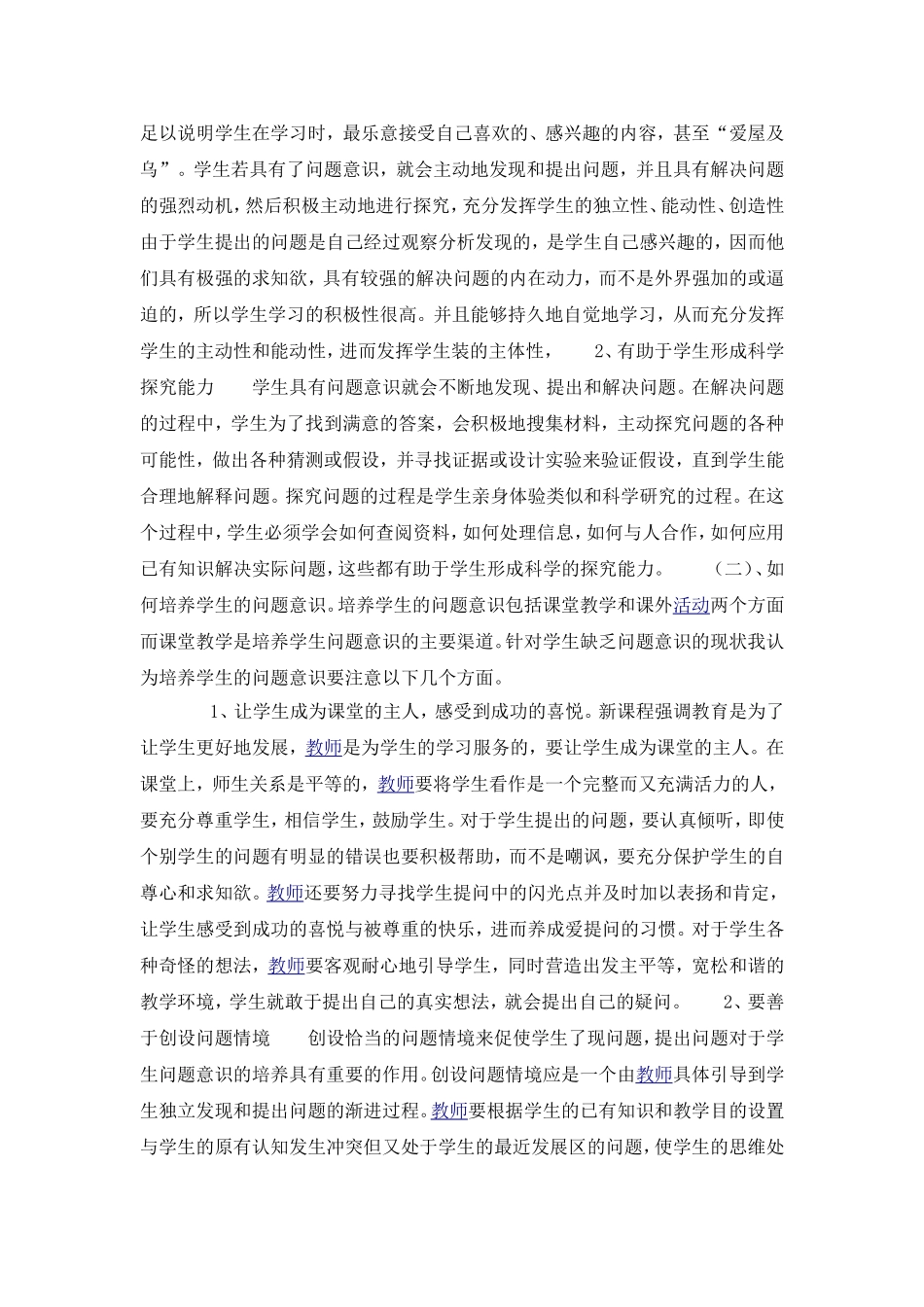 足以说明学生在学习时，最乐意接受自己喜欢的、感兴趣的内容，甚至“爱屋及乌”。学生若具有了问题意识，就会主动地发现和提出问题，并且具有解决问题的强烈动机，然后积极主动地进行探究，充分发挥学生的独立性、能动性、创造性由于学生提出的问题是自己经过观察分析发现的，是学生自己感兴趣的，因而他们具有极强的求知欲，具有较强的解决问题的内在动力，而不是外界强加的或逼迫的，所以学生学习的积极性很高。并且能够持久地自觉地学习，从而充分发挥学生的主动性和能动性，进而发挥学生装的主体性，　　2、有助于学生形成科学探究能力　　学生具有问题意识就会不断地发现、提出和解决问题。在解决问题的过程中，学生为了找到满意的答案，会积极地搜集材料，主动探究问题的各种可能性，做出各种猜测或假设，并寻找证据或设计实验来验证假设，直到学生能合理地解释问题。探究问题的过程是学生亲身体验类似和科学研究的过程。在这个过程中，学生必须学会如何查阅资料，如何处理信息，如何与人合作，如何应用已有知识解决实际问题，这些都有助于学生形成科学的探究能力。　　（二）、如何培养学生的问题意识。培养学生的问题意识包括课堂教学和课外活动两个方面而课堂教学是培养学生问题意识的主要渠道。针对学生缺乏问题意识的现状我认为培养学生的问题意识要注意以下几个方面。

1、让学生成为课堂的主人，感受到成功的喜悦。新课程强调教育是为了让学生更好地发展，教师是为学生的学习服务的，要让学生成为课堂的主人。在课堂上，师生关系是平等的，教师要将学生看作是一个完整而又充满活力的人，要充分尊重学生，相信学生，鼓励学生。对于学生提出的问题，要认真倾听，即使个别学生的问题有明显的错误也要积极帮助，而不是嘲讽，要充分保护学生的自尊心和求知欲。教师还要努力寻找学生提问中的闪光点并及时加以表扬和肯定，让学生感受到成功的喜悦与被尊重的快乐，进而养成爱提问的习惯。对于学生各种奇怪的想法，教师要客观耐心地引导学生，同时营造出发主平等，宽松和谐的教学环境，学生就敢于提出自己的真实想法，就会提出自己的疑问。　　2、要善于创设问题情境　　创设恰当的问题情境来促使学生了现问题，提出问题对于学生问题意识的培养具有重要的作用。创设问题情境应是一个由教师具体引导到学生独立发现和提出问题的渐进过程。教师要根据学生的已有知识和教学目的设置与学生的原有认知发生冲突但又处于学生的最近发展区的问题，使学生的思维处